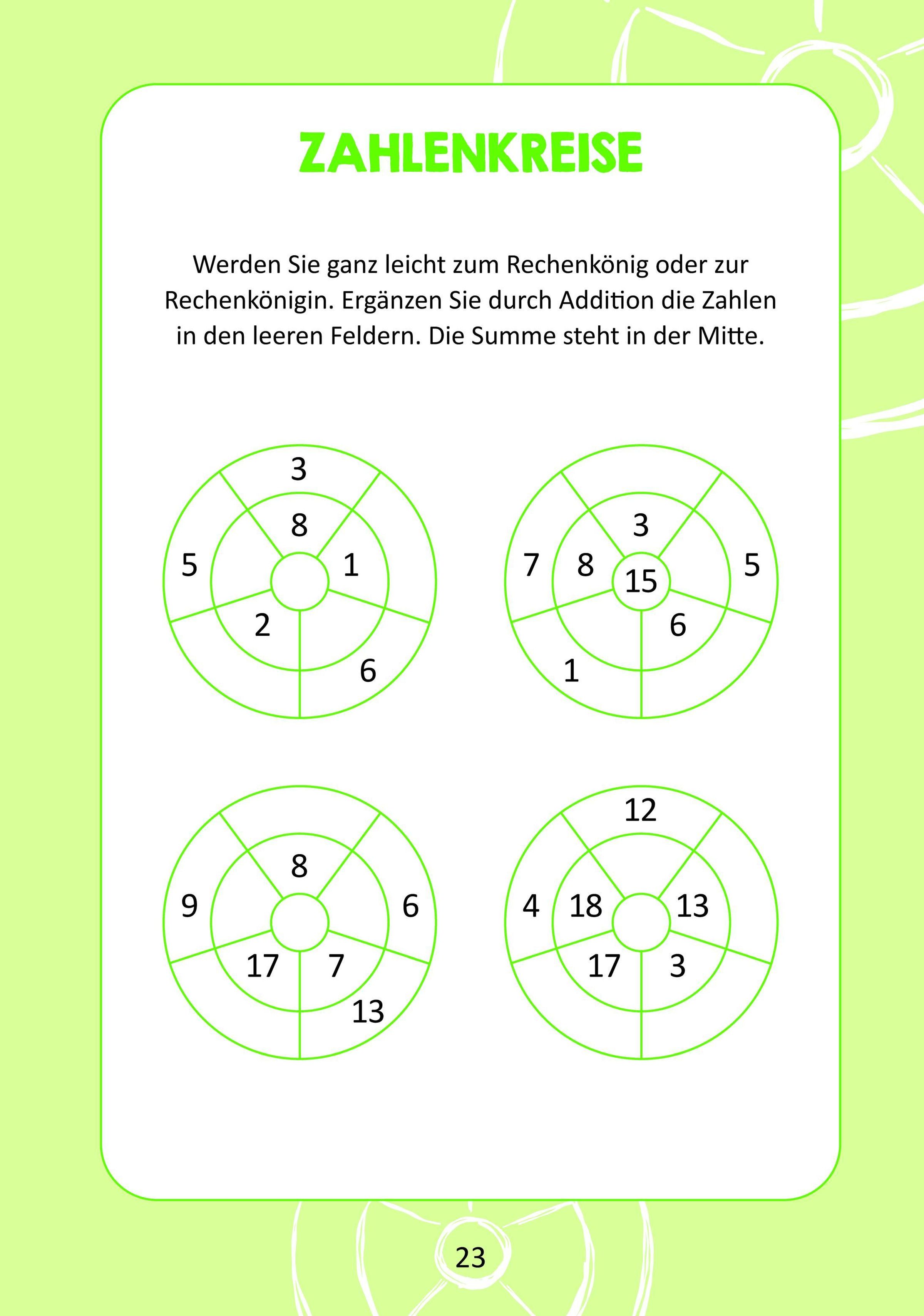 ZAHLENKREISE

Werden Sie ganz leicht zum Rechenkönig oder zur Rechenkönigin. Ergänzen Sie durch Addition die Zahlen in den leeren Feldern. Die Summe steht in der Mitte.

3
8
5
1
2
6

3
7
8
15
5
6
1

8
9
6
17
7
13

12
4
18
13
17
3

23